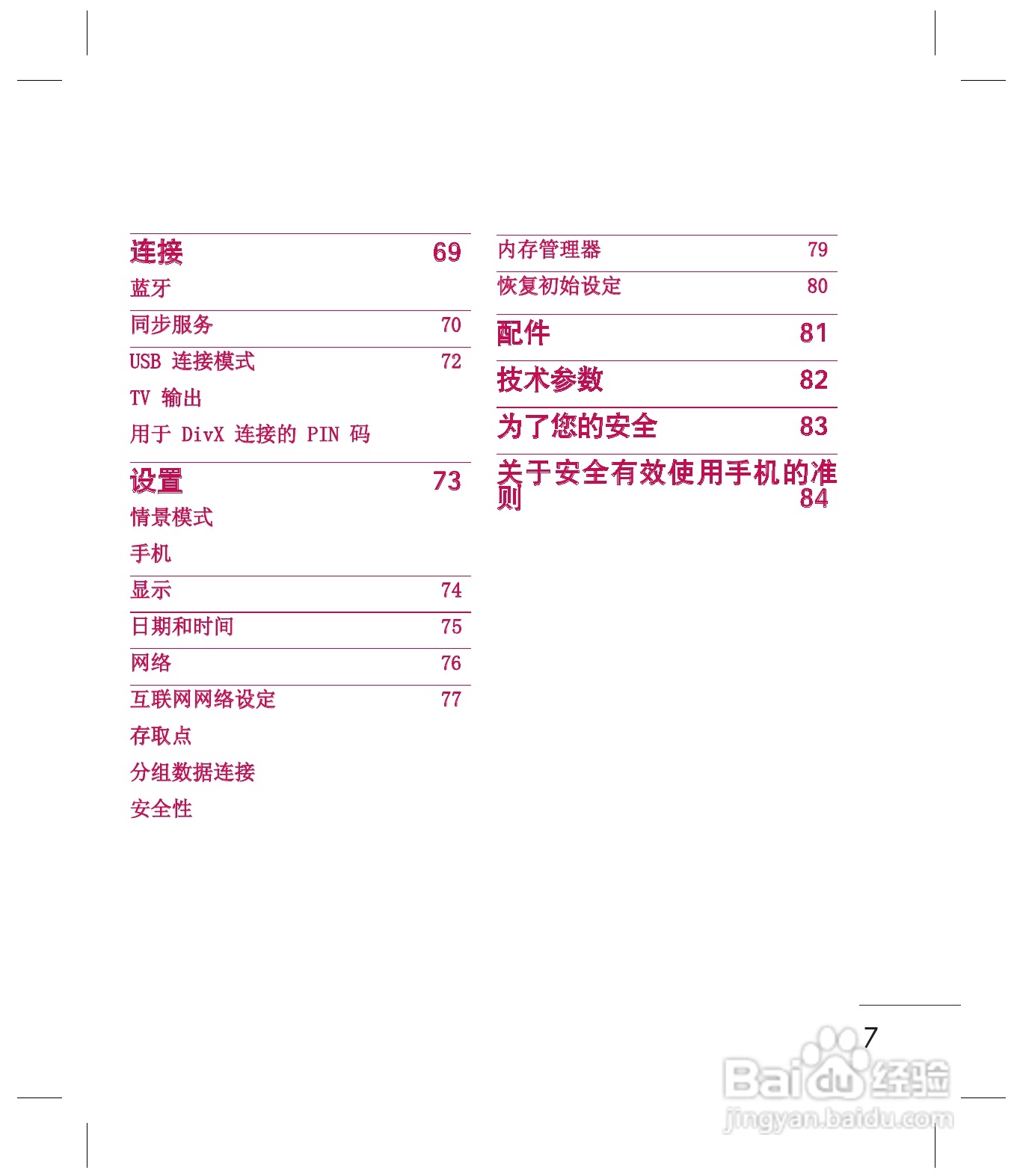 连接 69
蓝牙
同步服务 70
USB 连接模式 72
TV 输出
用于 DivX 连接的 PIN 码

设置 73
情景模式
手机
显示 74
日期和时间 75
网络 76
互联网网络设定 77
存取点
分组数据连接
安全性

内存管理器 79
恢复初始设定 80

配件 81

技术参数 82

为了您的安全 83

关于安全有效使用手机的准则 84

7

Baidu经验
jingyan.baidu.com